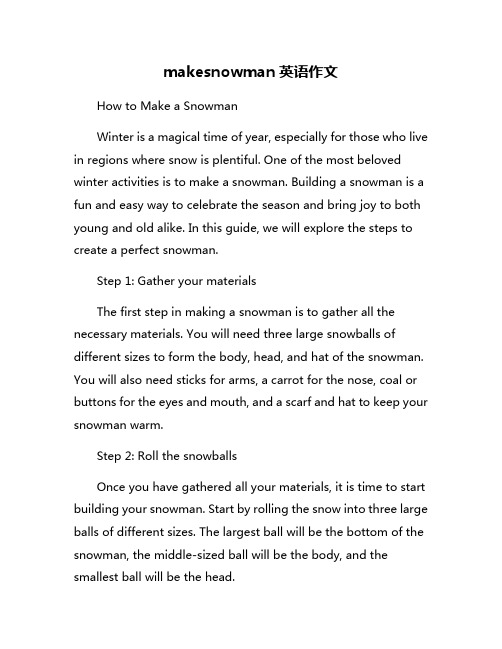 makesnowman 英语作文

How to Make a Snowman

Winter is a magical time of year, especially for those who live in regions where snow is plentiful. One of the most beloved winter activities is to make a snowman. Building a snowman is a fun and easy way to celebrate the season and bring joy to both young and old alike. In this guide, we will explore the steps to create a perfect snowman.

Step 1: Gather your materials

The first step in making a snowman is to gather all the necessary materials. You will need three large snowballs of different sizes to form the body, head, and hat of the snowman. You will also need sticks for arms, a carrot for the nose, coal or buttons for the eyes and mouth, and a scarf and hat to keep your snowman warm.

Step 2: Roll the snowballs

Once you have gathered all your materials, it is time to start building your snowman. Start by rolling the snow into three large balls of different sizes. The largest ball will be the bottom of the snowman, the middle-sized ball will be the body, and the smallest ball will be the head.